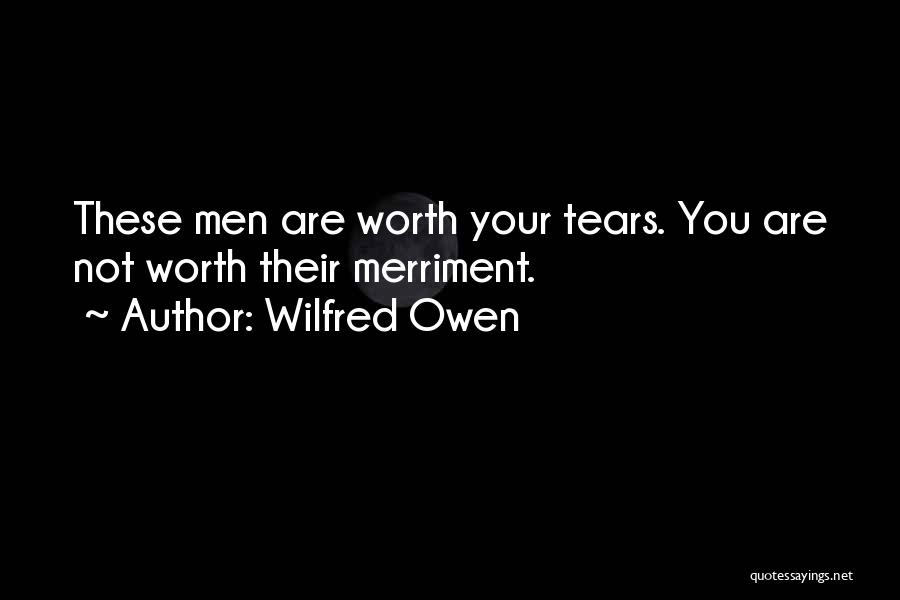 These men are worth your tears. You are not worth their merriment.
~ Author: Wilfred Owen

quotessayings.net